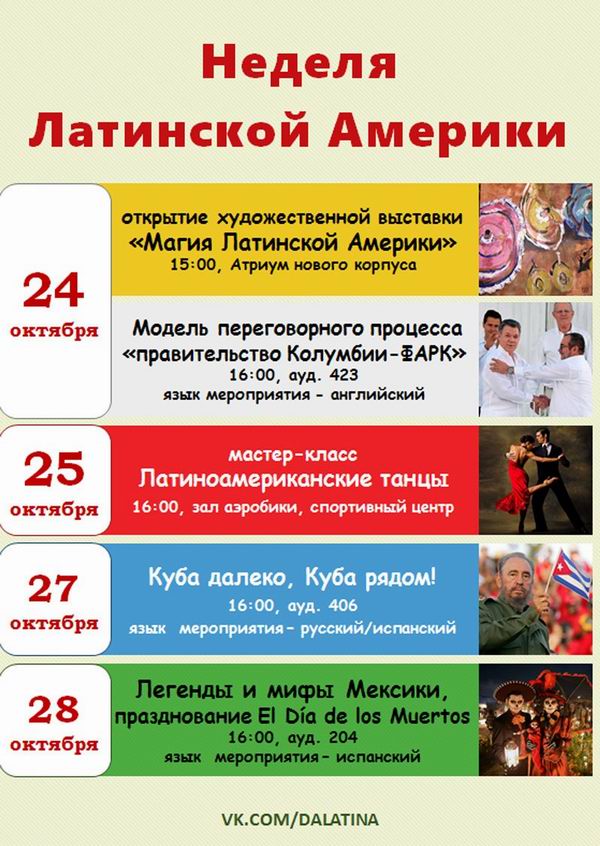 Неделя Латинской Америки

24 октября

открытие художественной выставки «Магия Латинской Америки»
15:00, Атриум нового корпуса

Модель переговорного процесса «правительство Колумбии-ФАРК»
16:00, ауд. 423
язык мероприятия - английский

25 октября

мастер-класс
Латиноамериканские танцы
16:00, зал аэробики, спортивный центр

27 октября

Куба далеко, Куба рядом!
16:00, ауд. 406
язык мероприятия – русский/испанский

28 октября

Легенды и мифы Мексики, празднование El Día de los Muertos
16:00, ауд. 204
язык мероприятия – испанский

VK.COM/DALATINA